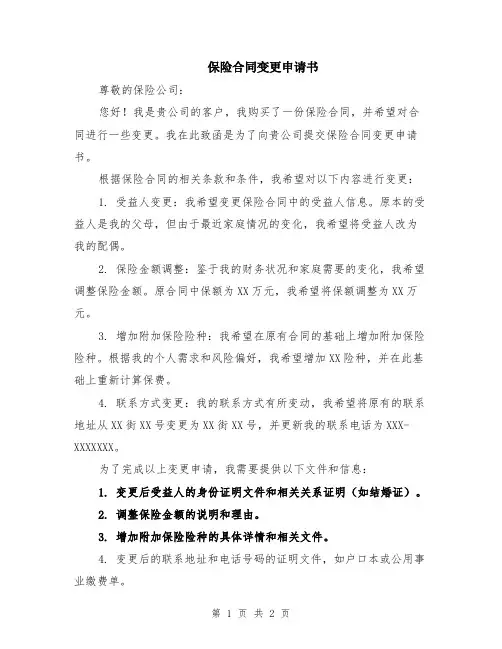 保险合同变更申请书

尊敬的保险公司：

您好！我是贵公司的客户，我购买了一份保险合同，并希望对合同进行一些变更。我在此致函是为了向贵公司提交保险合同变更申请书。

根据保险合同的相关条款和条件，我希望对以下内容进行变更：

1. 受益人变更：我希望变更保险合同中的受益人信息。原本的受益人是我的父母，但由于最近家庭情况的变化，我希望将受益人改为我的配偶。

2. 保险金额调整：鉴于我的财务状况和家庭需要的变化，我希望调整保险金额。原合同中保额为XX万元，我希望将保额调整为XX万元。

3. 增加附加保险险种：我希望在原有合同的基础上增加附加保险险种。根据我的个人需求和风险偏好，我希望增加XX险种，并在此基础上重新计算保费。

4. 联系方式变更：我的联系方式有所变动，我希望将原有的联系地址从XX街XX号变更为XX街XX号，并更新我的联系电话为XXX-XXXXXXX。

为了完成以上变更申请，我需要提供以下文件和信息：

1. 变更后受益人的身份证明文件和相关关系证明（如结婚证）。

2. 调整保险金额的说明和理由。

3. 增加附加保险险种的具体详情和相关文件。

4. 变更后的联系地址和电话号码的证明文件，如户口本或公用事业缴费单。

第 1 页 共 2 页